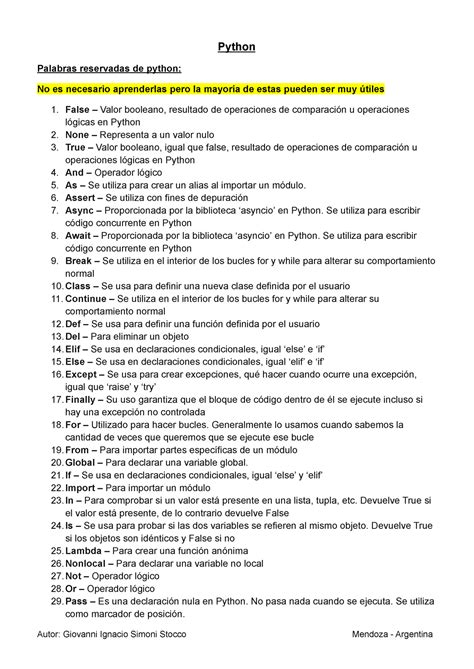 Python

Palabras reservadas de python:

No es necesario aprenderlas pero la mayoría de estas pueden ser muy útiles

1. False – Valor booleano, resultado de operaciones de comparación u operaciones lógicas en Python
2. None – Representa a un valor nulo
3. True – Valor booleano, igual que false, resultado de operaciones de comparación u operaciones lógicas en Python
4. And – Operador lógico
5. As – Se utiliza para crear un alias al importar un módulo.
6. Assert – Se utiliza con fines de depuración
7. Async – Proporcionada por la biblioteca 'asyncio' en Python. Se utiliza para escribir código concurrente en Python
8. Await – Proporcionada por la biblioteca 'asyncio' en Python. Se utiliza para escribir código concurrente en Python
9. Break – Se utiliza en el interior de los bucles for y while para alterar su comportamiento normal
10. Class – Se usa para definir una nueva clase definida por el usuario
11. Continue – Se utiliza en el interior de los bucles for y while para alterar su comportamiento normal
12. Def – Se usa para definir una función definida por el usuario
13. Del – Para eliminar un objeto
14. Elif – Se usa en declaraciones condicionales, igual 'else' e 'if'
15. Else – Se usa en declaraciones condicionales, igual 'elif' e 'if'
16. Except – Se usa para crear excepciones, qué hacer cuando ocurre una excepción, igual que 'raise' y 'try'
17. Finally – Su uso garantiza que el bloque de código dentro de él se ejecute incluso si hay una excepción no controlada
18. For – Utilizado para hacer bucles. Generalmente lo usamos cuando sabemos la cantidad de veces que queremos que se ejecute ese bucle
19. From – Para importar partes específicas de un módulo
20. Global – Para declarar una variable global.
21. If – Se usa en declaraciones condicionales, igual 'else' y 'elif'
22. Import – Para importar un módulo
23. In – Para comprobar si un valor está presente en una lista, tupla, etc. Devuelve True si el valor está presente, de lo contrario devuelve False
24. Is – Se usa para probar si las dos variables se refieren al mismo objeto. Devuelve True si los objetos son idénticos y False si no
25. Lambda – Para crear una función anónima
26. Nonlocal – Para declarar una variable no local
27. Not – Operador lógico
28. Or – Operador lógico
29. Pass – Es una declaración nula en Python. No pasa nada cuando se ejecuta. Se utiliza como marcador de posición.

Autor: Giovanni Ignacio Simoni Stocco
Mendoza - Argentina